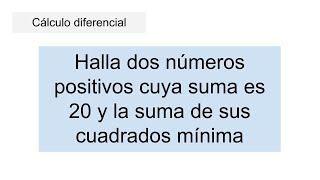 Cálculo diferencial

Halla dos números positivos cuya suma es 20 y la suma de sus cuadrados mínima